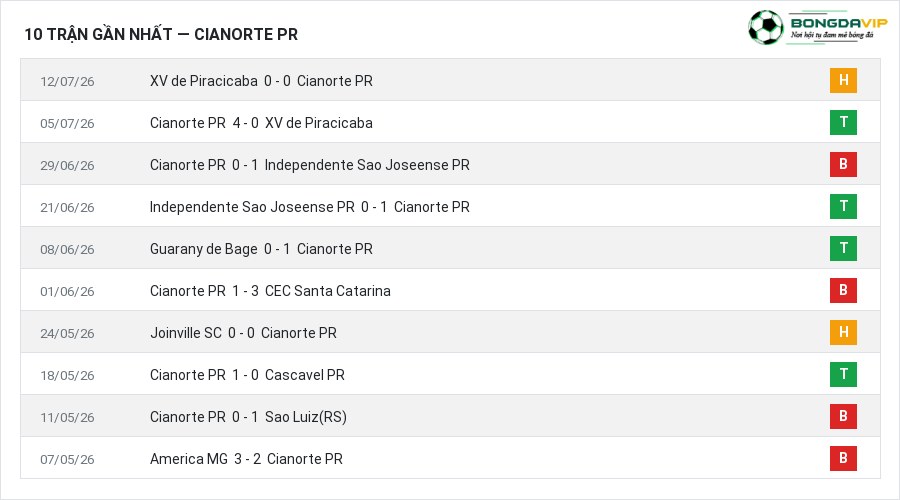 10 TRẬN GẦN NHẤT — CIANORTE PR

BONGDAVIP
Nơi hội tụ đam mê bóng đá

| 12/07/26 | XV de Piracicaba 0 - 0 Cianorte PR | H |
|---|---|---|
| 05/07/26 | Cianorte PR 4 - 0 XV de Piracicaba | T |
| 29/06/26 | Cianorte PR 0 - 1 Independente Sao Joseense PR | B |
| 21/06/26 | Independente Sao Joseense PR 0 - 1 Cianorte PR | T |
| 08/06/26 | Guarany de Bage 0 - 1 Cianorte PR | T |
| 01/06/26 | Cianorte PR 1 - 3 CEC Santa Catarina | B |
| 24/05/26 | Joinville SC 0 - 0 Cianorte PR | H |
| 18/05/26 | Cianorte PR 1 - 0 Cascavel PR | T |
| 11/05/26 | Cianorte PR 0 - 1 Sao Luiz(RS) | B |
| 07/05/26 | America MG 3 - 2 Cianorte PR | B |